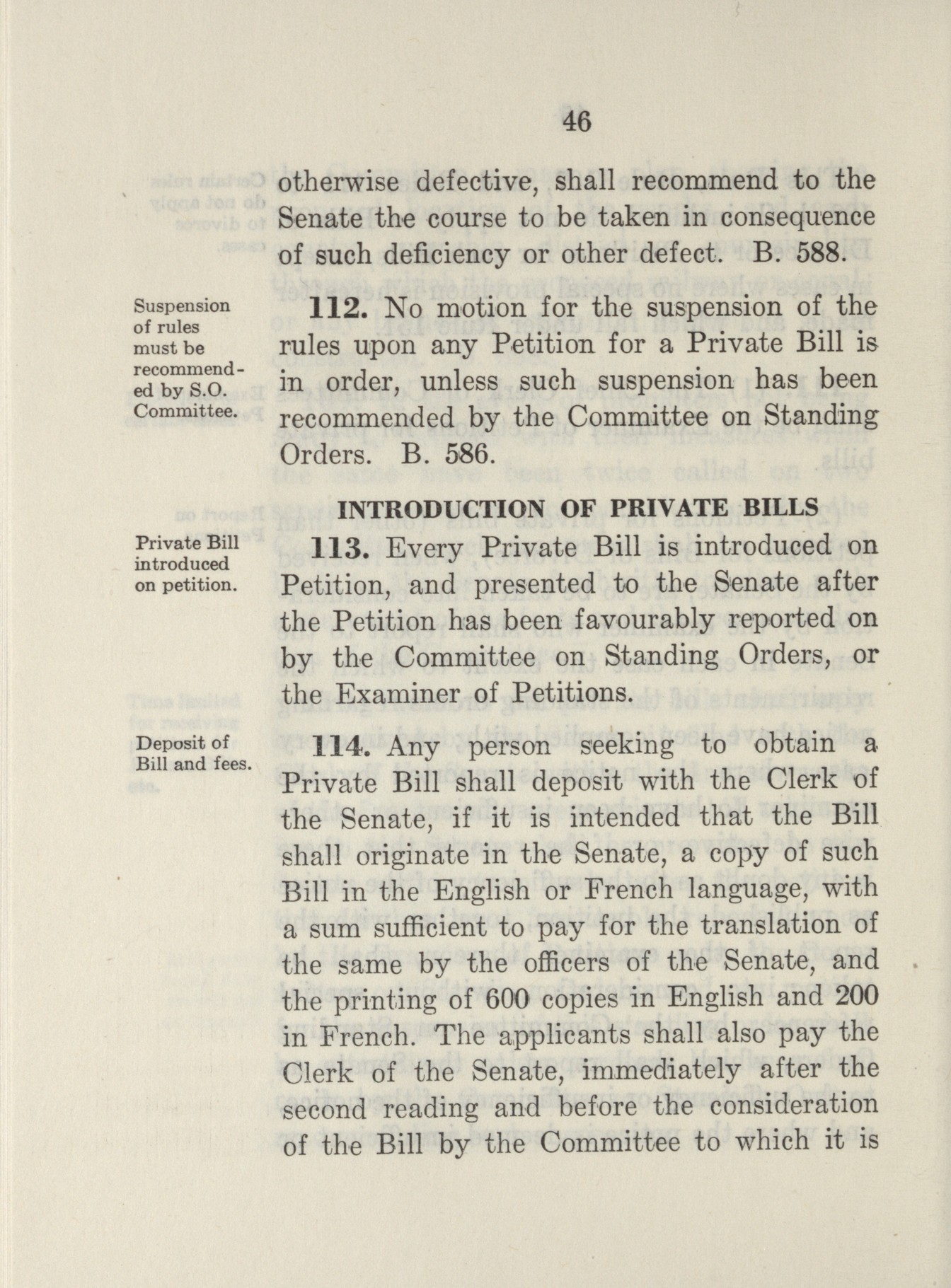 46

otherwise defective, shall recommend to the Senate the course to be taken in consequence of such deficiency or other defect. B. 588.

Suspension of rules must be recommended by S.O. Committee.

112. No motion for the suspension of the rules upon any Petition for a Private Bill is in order, unless such suspension has been recommended by the Committee on Standing Orders. B. 586.

INTRODUCTION OF PRIVATE BILLS

Private Bill introduced on petition.

113. Every Private Bill is introduced on Petition, and presented to the Senate after the Petition has been favourably reported on by the Committee on Standing Orders, or the Examiner of Petitions.

Deposit of Bill and fees.

114. Any person seeking to obtain a Private Bill shall deposit with the Clerk of the Senate, if it is intended that the Bill shall originate in the Senate, a copy of such Bill in the English or French language, with a sum sufficient to pay for the translation of the same by the officers of the Senate, and the printing of 600 copies in English and 200 in French. The applicants shall also pay the Clerk of the Senate, immediately after the second reading and before the consideration of the Bill by the Committee to which it is